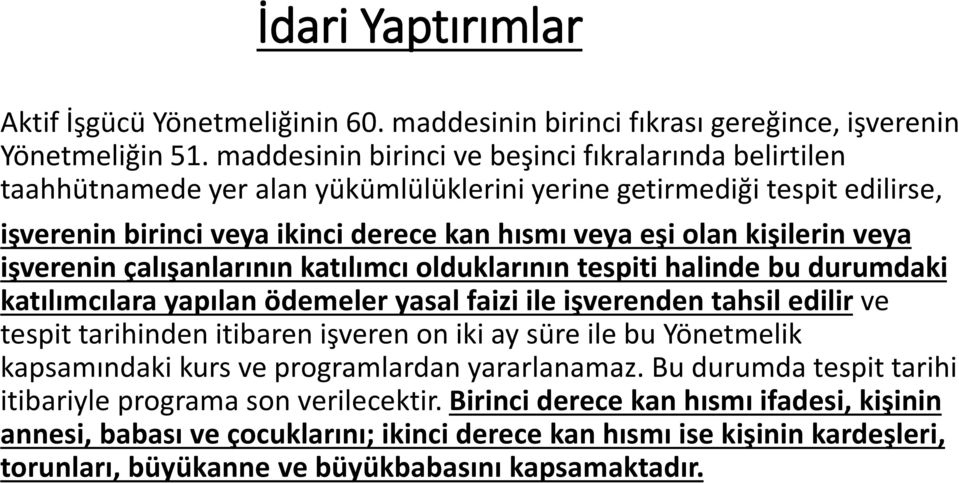 İdari Yaptırımlar

Aktif İşgücü Yönetmeliğinin 60. maddesinin birinci fıkrası gereğince, işverenin Yönetmeliğin 51. maddesinin birinci ve beşinci fıkralarında belirtilen taahhütnamede yer alan yükümlülüklerini yerine getirmediği tespit edilirse, işverenin birinci veya ikinci derece kan hısmı veya eşi olan kişilerin veya işverenin çalışanlarının katılımcı olduklarının tespiti halinde bu durumdaki katılımcılara yapılan ödemeler yasal faizi ile işverenden tahsil edilir ve tespit tarihinden itibaren işveren on iki ay süre ile bu Yönetmelik kapsamındaki kurs ve programlardan yararlanamaz. Bu durumda tespit tarihi itibariyle programa son verilecektir. Birinci derece kan hısmı ifadesi, kişinin annesi, babası ve çocuklarını; ikinci derece kan hısmı ise kişinin kardeşleri, torunları, büyükanne ve büyükbabasını kapsamaktadır.